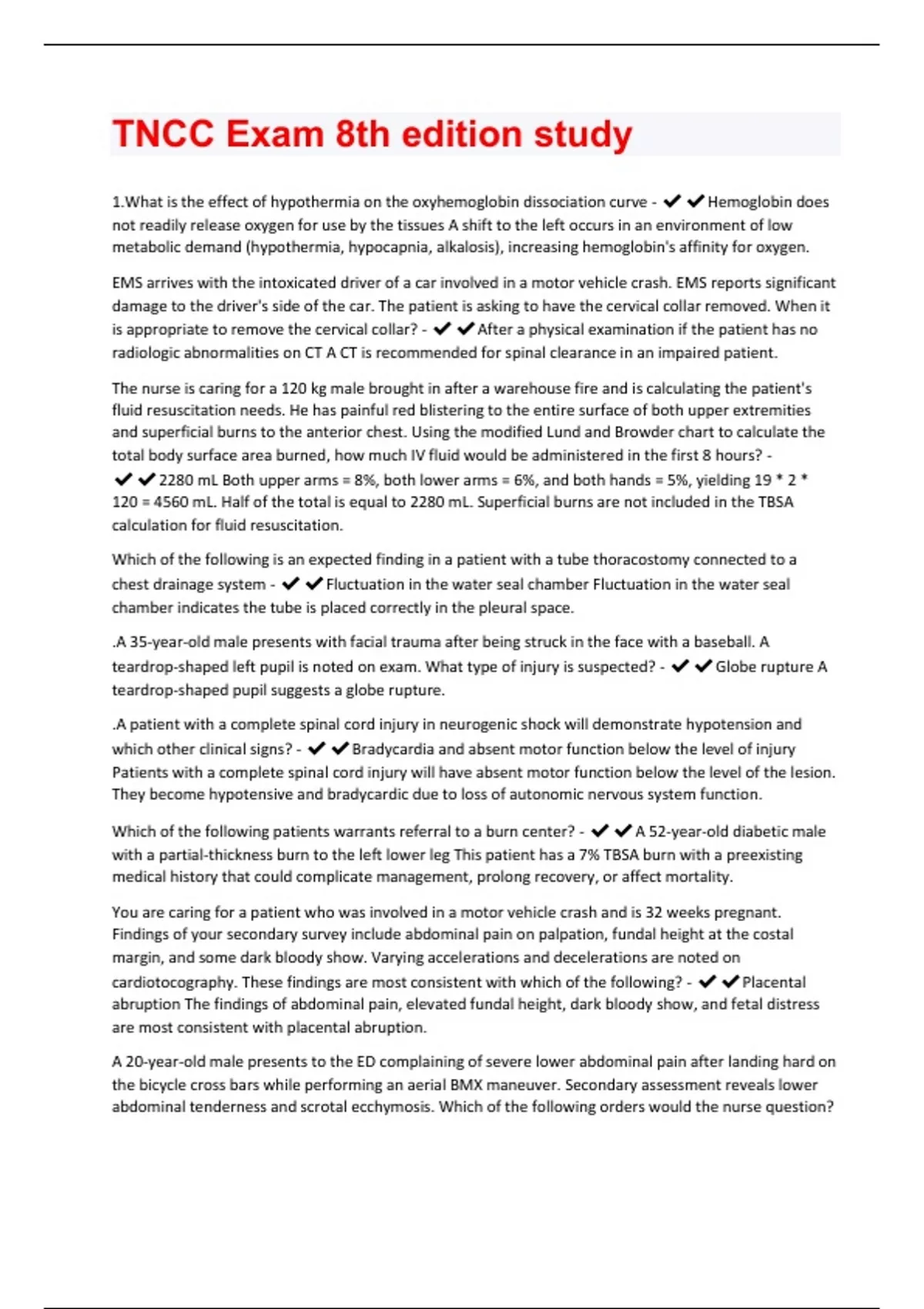 TNCC Exam 8th edition study

1.What is the effect of hypothermia on the oxyhemoglobin dissociation curve - ✔✔Hemoglobin does not readily release oxygen for use by the tissues A shift to the left occurs in an environment of low metabolic demand (hypothermia, hypocapnia, alkalosis), increasing hemoglobin's affinity for oxygen.

EMS arrives with the intoxicated driver of a car involved in a motor vehicle crash. EMS reports significant damage to the driver's side of the car. The patient is asking to have the cervical collar removed. When it is appropriate to remove the cervical collar? - ✔✔After a physical examination if the patient has no radiologic abnormalities on CT A CT is recommended for spinal clearance in an impaired patient.

The nurse is caring for a 120 kg male brought in after a warehouse fire and is calculating the patient's fluid resuscitation needs. He has painful red blistering to the entire surface of both upper extremities and superficial burns to the anterior chest. Using the modified Lund and Browder chart to calculate the total body surface area burned, how much IV fluid would be administered in the first 8 hours? - ✔✔2280 mL Both upper arms = 8%, both lower arms = 6%, and both hands = 5%, yielding 19 * 2 * 120 = 4560 mL. Half of the total is equal to 2280 mL. Superficial burns are not included in the TBSA calculation for fluid resuscitation.

Which of the following is an expected finding in a patient with a tube thoracostomy connected to a chest drainage system - ✔✔Fluctuation in the water seal chamber Fluctuation in the water seal chamber indicates the tube is placed correctly in the pleural space.

.A 35-year-old male presents with facial trauma after being struck in the face with a baseball. A teardrop-shaped left pupil is noted on exam. What type of injury is suspected? - ✔✔Globe rupture A teardrop-shaped pupil suggests a globe rupture.

.A patient with a complete spinal cord injury in neurogenic shock will demonstrate hypotension and which other clinical signs? - ✔✔Bradycardia and absent motor function below the level of injury Patients with a complete spinal cord injury will have absent motor function below the level of the lesion. They become hypotensive and bradycardic due to loss of autonomic nervous system function.

Which of the following patients warrants referral to a burn center? - ✔✔A 52-year-old diabetic male with a partial-thickness burn to the left lower leg This patient has a 7% TBSA burn with a preexisting medical history that could complicate management, prolong recovery, or affect mortality.

You are caring for a patient who was involved in a motor vehicle crash and is 32 weeks pregnant. Findings of your secondary survey include abdominal pain on palpation, fundal height at the costal margin, and some dark bloody show. Varying accelerations and decelerations are noted on cardiotocography. These findings are most consistent with which of the following? - ✔✔Placental abruption The findings of abdominal pain, elevated fundal height, dark bloody show, and fetal distress are most consistent with placental abruption.

A 20-year-old male presents to the ED complaining of severe lower abdominal pain after landing hard on the bicycle cross bars while performing an aerial BMX maneuver. Secondary assessment reveals lower abdominal tenderness and scrotal ecchymosis. Which of the following orders would the nurse question?